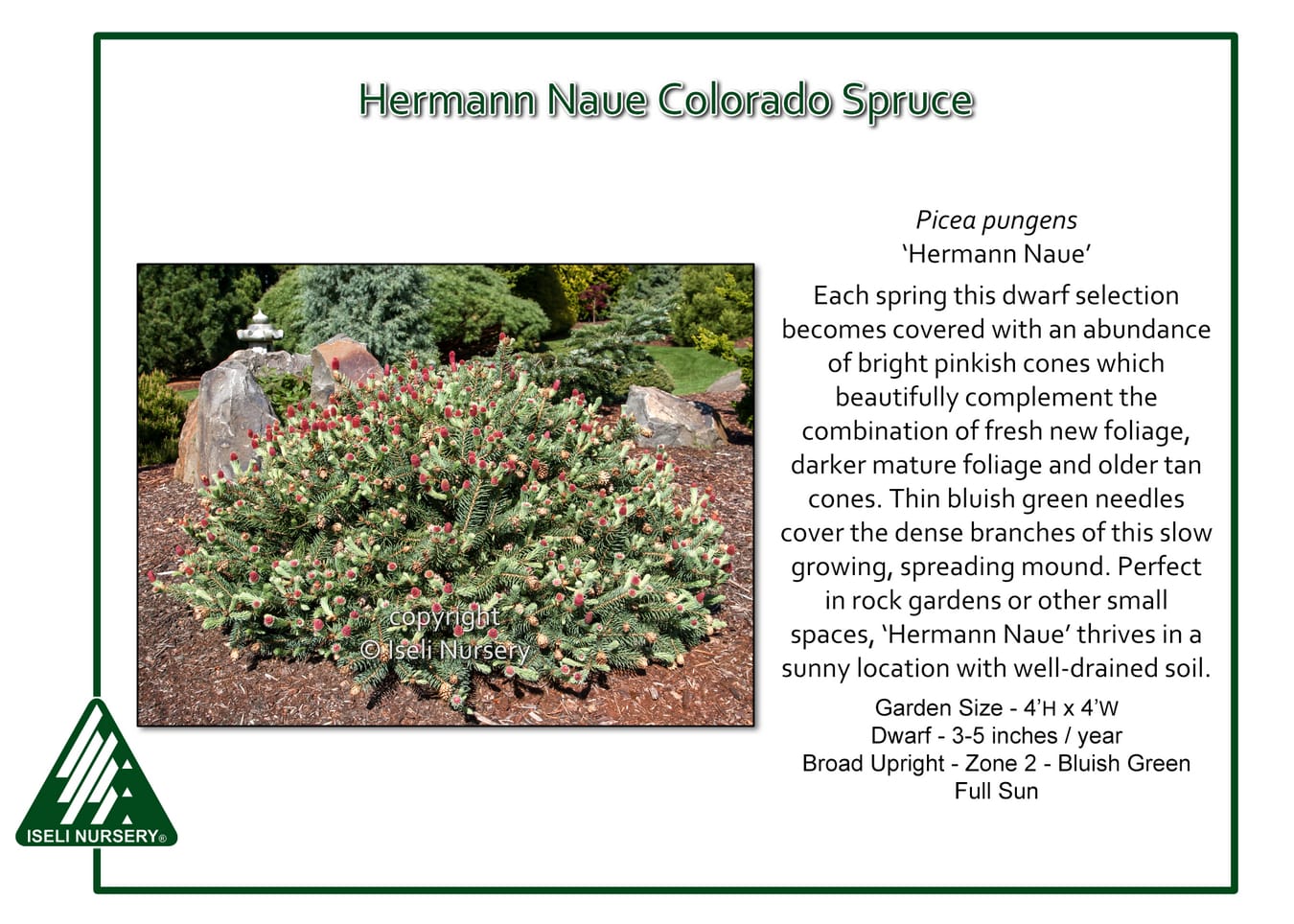 Hermann Naue Colorado Spruce

Picea pungens
'Hermann Naue'

Each spring this dwarf selection becomes covered with an abundance of bright pinkish cones which beautifully complement the combination of fresh new foliage, darker mature foliage and older tan cones. Thin bluish green needles cover the dense branches of this slow growing, spreading mound. Perfect in rock gardens or other small spaces, 'Hermann Naue' thrives in a sunny location with well-drained soil.

Garden Size - 4'H x 4'W
Dwarf - 3-5 inches / year
Broad Upright - Zone 2 - Bluish Green
Full Sun

ISELI NURSERY®

copyright
© Iseli Nursery